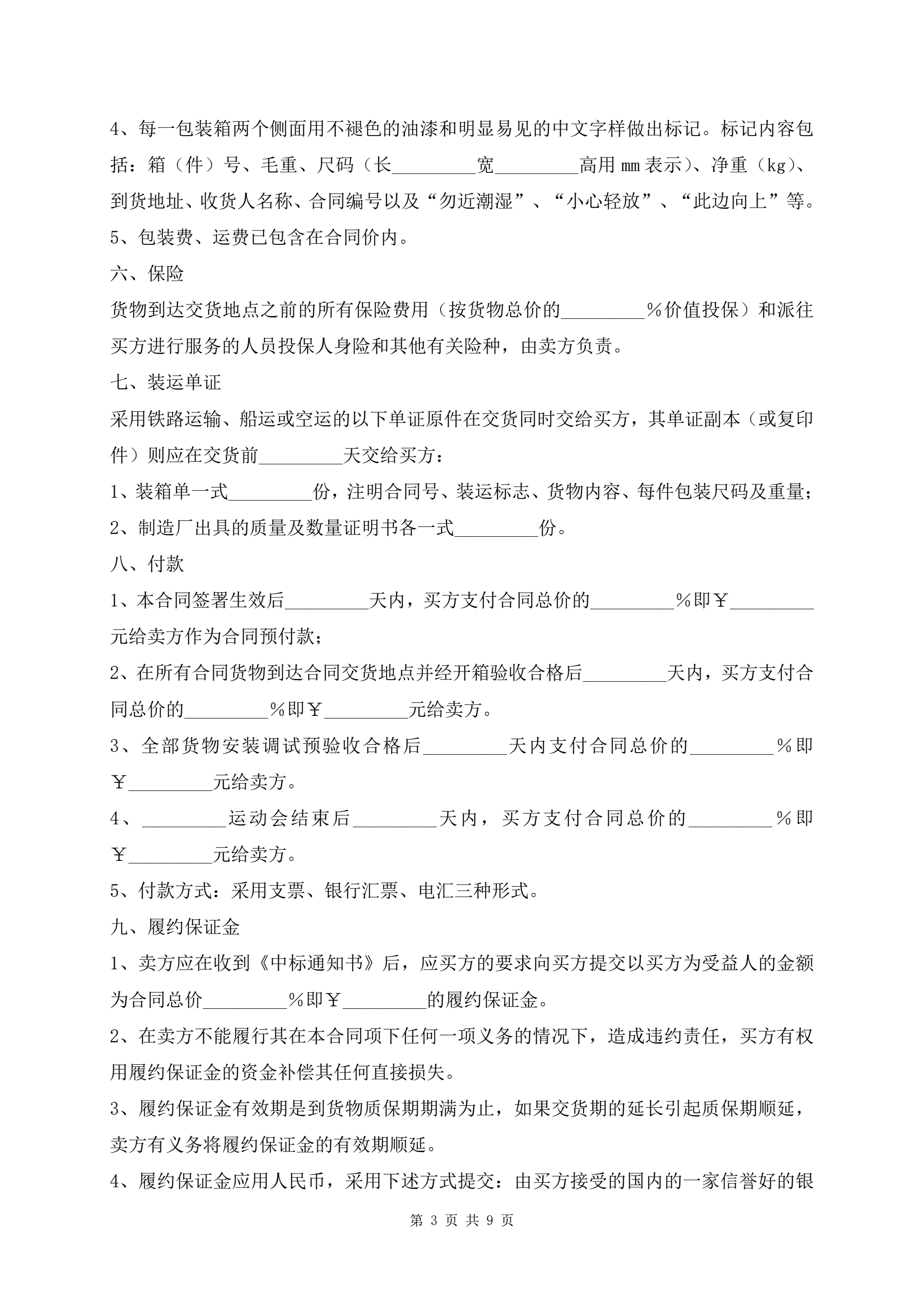 4、每一包装箱两个侧面用不褪色的油漆和明显易见的中文字样做出标记。标记内容包括：箱（件）号、毛重、尺码（长_________宽_________高用 mm 表示）、净重（kg）、到货地址、收货人名称、合同编号以及“勿近潮湿”、“小心轻放”、“此边向上”等。

5、包装费、运费已包含在合同价内。

六、保险

货物到达交货地点之前的所有保险费用（按货物总价的_________%价值投保）和派往买方进行服务的人员投保人身险和其他有关险种，由卖方负责。

七、装运单证

采用铁路运输、船运或空运的以下单证原件在交货同时交给买方，其单证副本（或复印件）则应在交货前_________天交给买方：

1、装箱单一式_________份，注明合同号、装运标志、货物内容、每件包装尺码及重量；

2、制造厂出具的质量及数量证明书各一式_________份。

八、付款

1、本合同签署生效后_________天内，买方支付合同总价的_________%即￥_________元给卖方作为合同预付款；

2、在所有合同货物到达合同交货地点并经开箱验收合格后_________天内，买方支付合同总价的_________%即￥_________元给卖方。

3、全部货物安装调试预验收合格后_________天内支付合同总价的_________%即￥_________元给卖方。

4、_________运动会结束后_________天内，买方支付合同总价的_________%即￥_________元给卖方。

5、付款方式：采用支票、银行汇票、电汇三种形式。

九、履约保证金

1、卖方应在收到《中标通知书》后，应买方的要求向买方提交以买方为受益人的金额为合同总价_________%即￥_________的履约保证金。

2、在卖方不能履行其在本合同项下任何一项义务的情况下，造成违约责任，买方有权用履约保证金的资金补偿其任何直接损失。

3、履约保证金有效期是到货物质保期期满为止，如果交货期的延长引起质保期顺延，卖方有义务将履约保证金的有效期顺延。

4、履约保证金应用人民币，采用下述方式提交：由买方接受的国内的一家信誉好的银

第 3 页 共 9 页